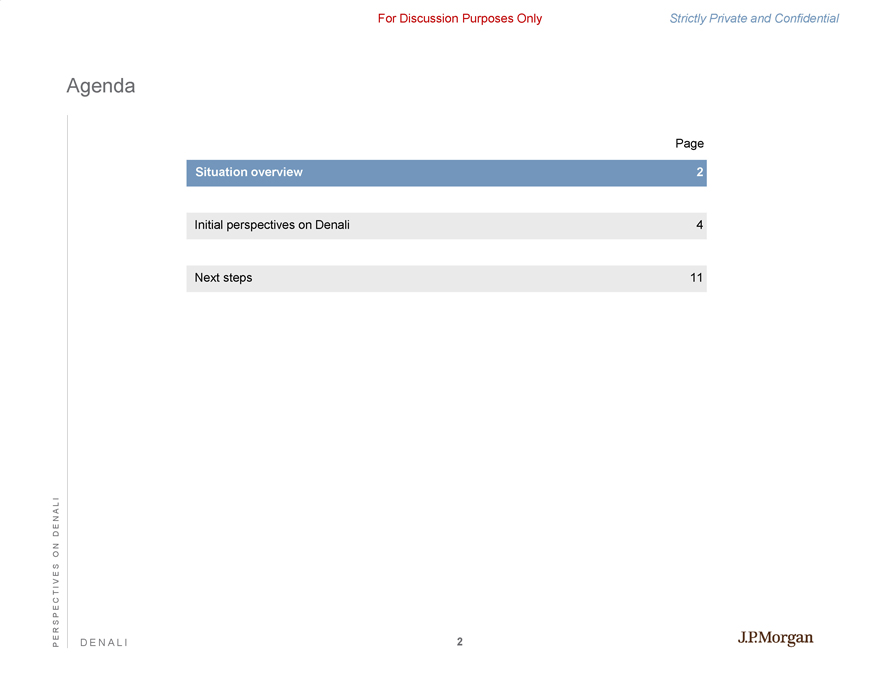 For Discussion Purposes Only

Strictly Private and Confidential

Agenda

| | Page |
|---|---|
| Situation overview | 2 |
| Initial perspectives on Denali | 4 |
| Next steps | 11 |

PERSPECTIVES ON DENALI

DENALI

2

J.P.Morgan